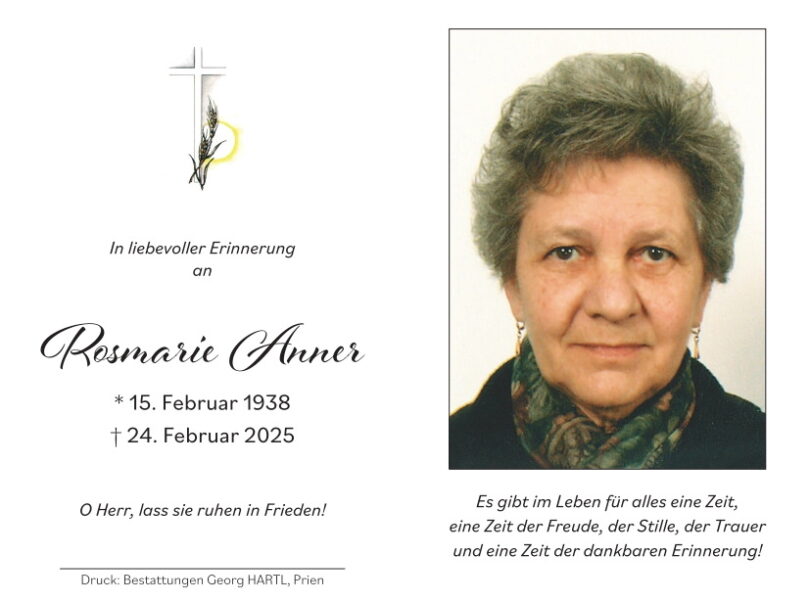 In liebevoller Erinnerung
an

Rosmarie Anner

* 15. Februar 1938
† 24. Februar 2025

O Herr, lass sie ruhen in Frieden!

Druck: Bestattungen Georg HARTL, Prien

Es gibt im Leben für alles eine Zeit,
eine Zeit der Freude, der Stille, der Trauer
und eine Zeit der dankbaren Erinnerung!